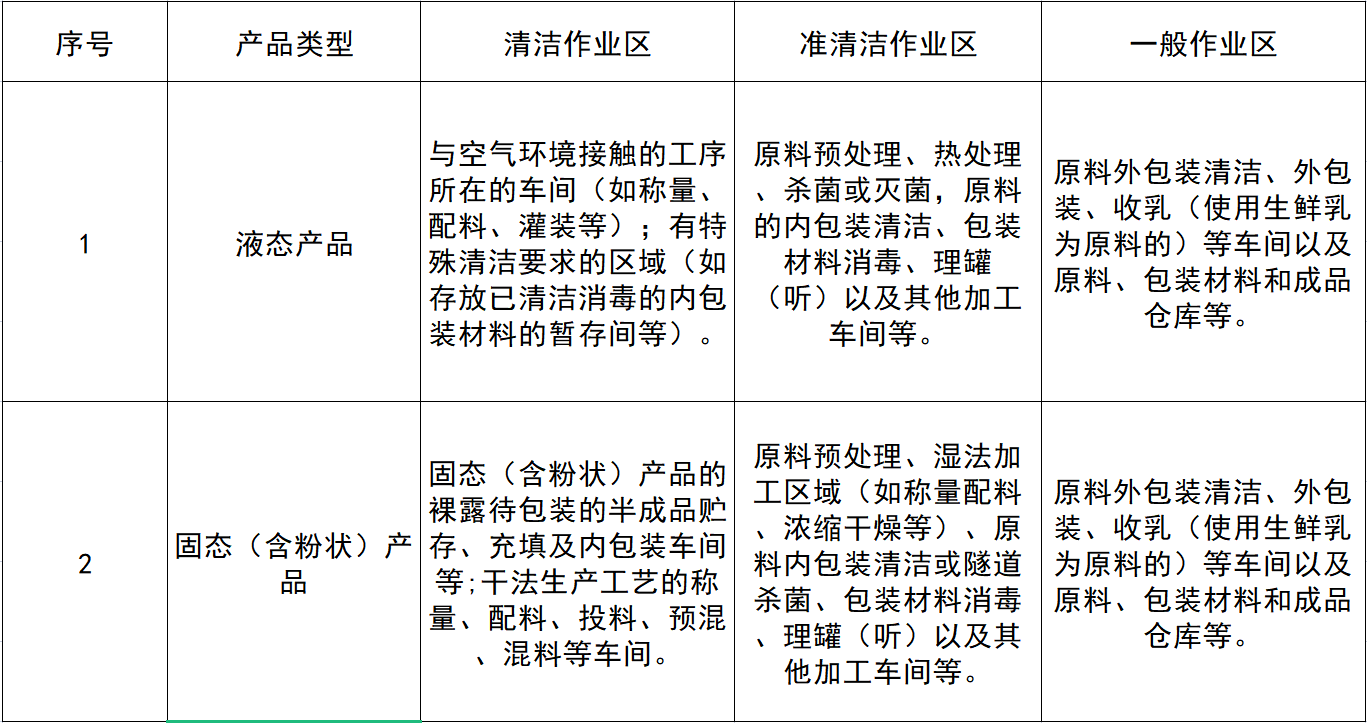 | 序号 | 产品类型 | 清洁作业区 | 准清洁作业区 | 一般作业区 |
|---|---|---|---|---|
| 1 | 液态产品 | 与空气环境接触的工序所在的车间（如称量、配料、灌装等）；有特殊清洁要求的区域（如存放已清洁消毒的内包装材料的暂存间等）。 | 原料预处理、热处理、杀菌或灭菌，原料的内包装清洁、包装材料消毒、理罐（听）以及其他加工车间等。 | 原料外包装清洁、外包装、收乳（使用生鲜乳为原料的）等车间以及原料、包装材料和成品仓库等。 |
| 2 | 固态（含粉状）产品 | 固态（含粉状）产品的裸露待包装的半成品贮存、充填及内包装车间等;干法生产工艺的称量、配料、投料、预混、混料等车间。 | 原料预处理、湿法加工区域（如称量配料、浓缩干燥等）、原料内包装清洁或隧道杀菌、包装材料消毒、理罐（听）以及其他加工车间等。 | 原料外包装清洁、外包装、收乳（使用生鲜乳为原料的）等车间以及原料、包装材料和成品仓库等。 |